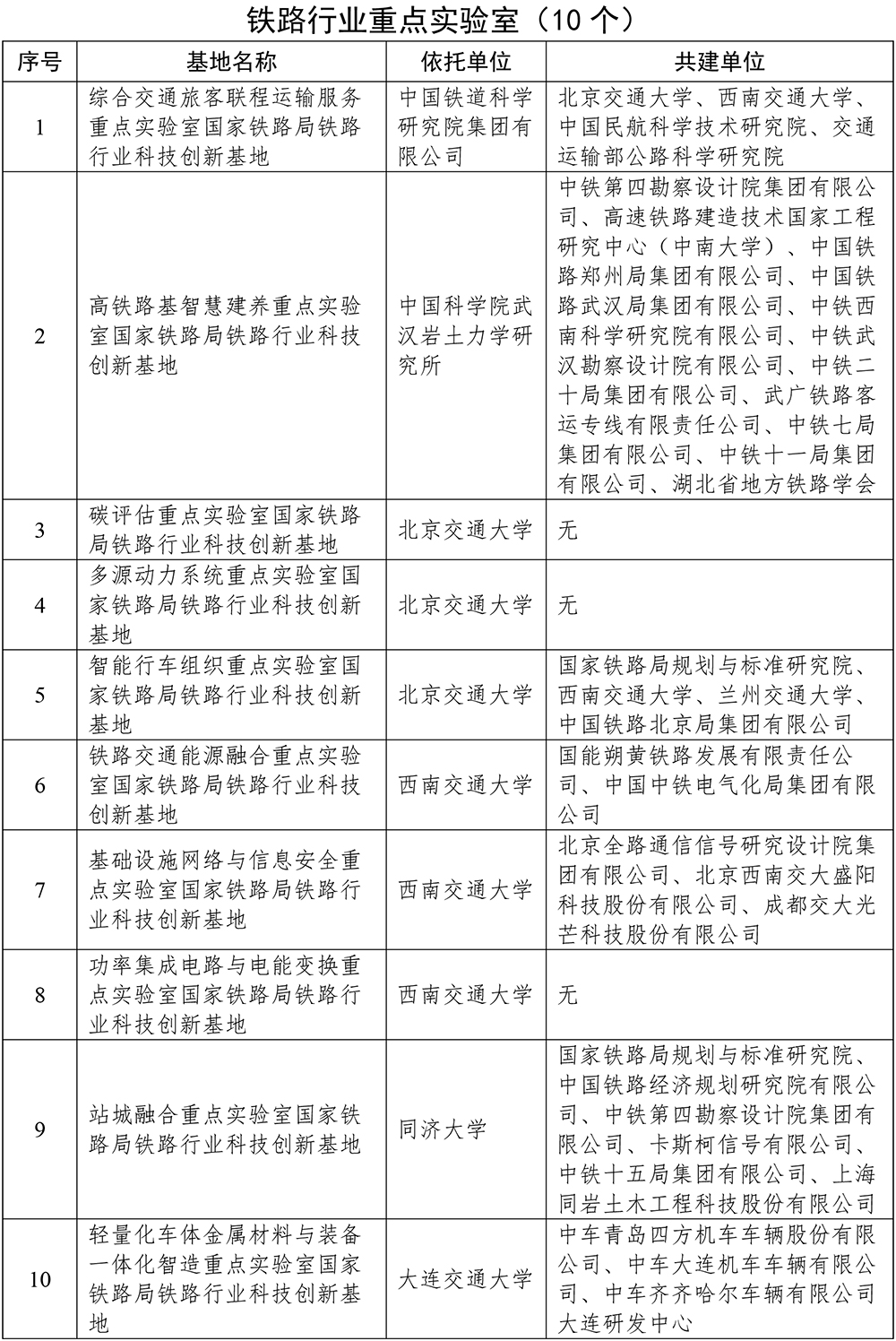 铁路行业重点实验室（10 个）

| 序号 | 基地名称 | 依托单位 | 共建单位 |
|---|---|---|---|
| 1 | 综合交通旅客联程运输服务重点实验室国家铁路局铁路行业科技创新基地 | 中国铁道科学研究院集团有限公司 | 北京交通大学、西南交通大学、中国民航科学技术研究院、交通运输部公路科学研究院 |
| 2 | 高铁路基智慧建养重点实验室国家铁路局铁路行业科技创新基地 | 中国科学院武汉岩土力学研究所 | 中铁第四勘察设计院集团有限公司、高速铁路建造技术国家工程研究中心（中南大学）、中国铁路郑州局集团有限公司、中国铁路武汉局集团有限公司、中铁西南科学研究院有限公司、中铁武汉勘察设计院有限公司、中铁二十局集团有限公司、武广铁路客运专线有限责任公司、中铁七局集团有限公司、中铁十一局集团有限公司、湖北省地方铁路学会 |
| 3 | 碳评估重点实验室国家铁路局铁路行业科技创新基地 | 北京交通大学 | 无 |
| 4 | 多源动力系统重点实验室国家铁路局铁路行业科技创新基地 | 北京交通大学 | 无 |
| 5 | 智能行车组织重点实验室国家铁路局铁路行业科技创新基地 | 北京交通大学 | 国家铁路局规划与标准研究院、西南交通大学、兰州交通大学、中国铁路北京局集团有限公司 |
| 6 | 铁路交通能源融合重点实验室国家铁路局铁路行业科技创新基地 | 西南交通大学 | 国能朔黄铁路发展有限责任公司、中国中铁电气化局集团有限公司 |
| 7 | 基础设施网络与信息安全重点实验室国家铁路局铁路行业科技创新基地 | 西南交通大学 | 北京全路通信信号研究设计院集团有限公司、北京西南交大盛阳科技股份有限公司、成都交大光芒科技股份有限公司 |
| 8 | 功率集成电路与电能变换重点实验室国家铁路局铁路行业科技创新基地 | 西南交通大学 | 无 |
| 9 | 站城融合重点实验室国家铁路局铁路行业科技创新基地 | 同济大学 | 国家铁路局规划与标准研究院、中国铁路经济规划研究院有限公司、中铁第四勘察设计院集团有限公司、卡斯柯信号有限公司、中铁十五局集团有限公司、上海同岩土木工程科技股份有限公司 |
| 10 | 轻量化车体金属材料与装备一体化智造重点实验室国家铁路局铁路行业科技创新基地 | 大连交通大学 | 中车青岛四方机车车辆股份有限公司、中车大连机车车辆有限公司、中车齐齐哈尔车辆有限公司大连研发中心 |